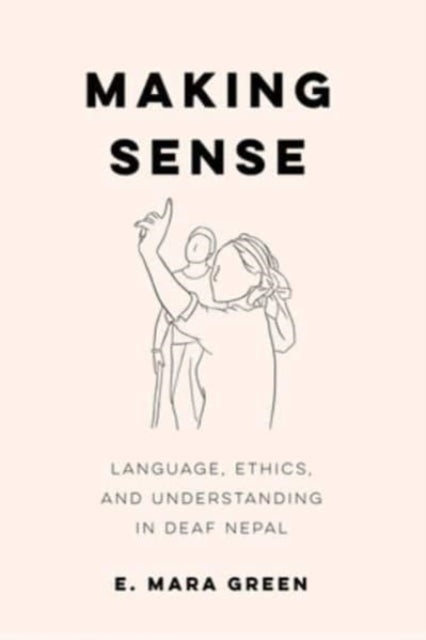 MAKING SENSE

LANGUAGE, ETHICS, AND UNDERSTANDING IN DEAF NEPAL

E. MARA GREEN